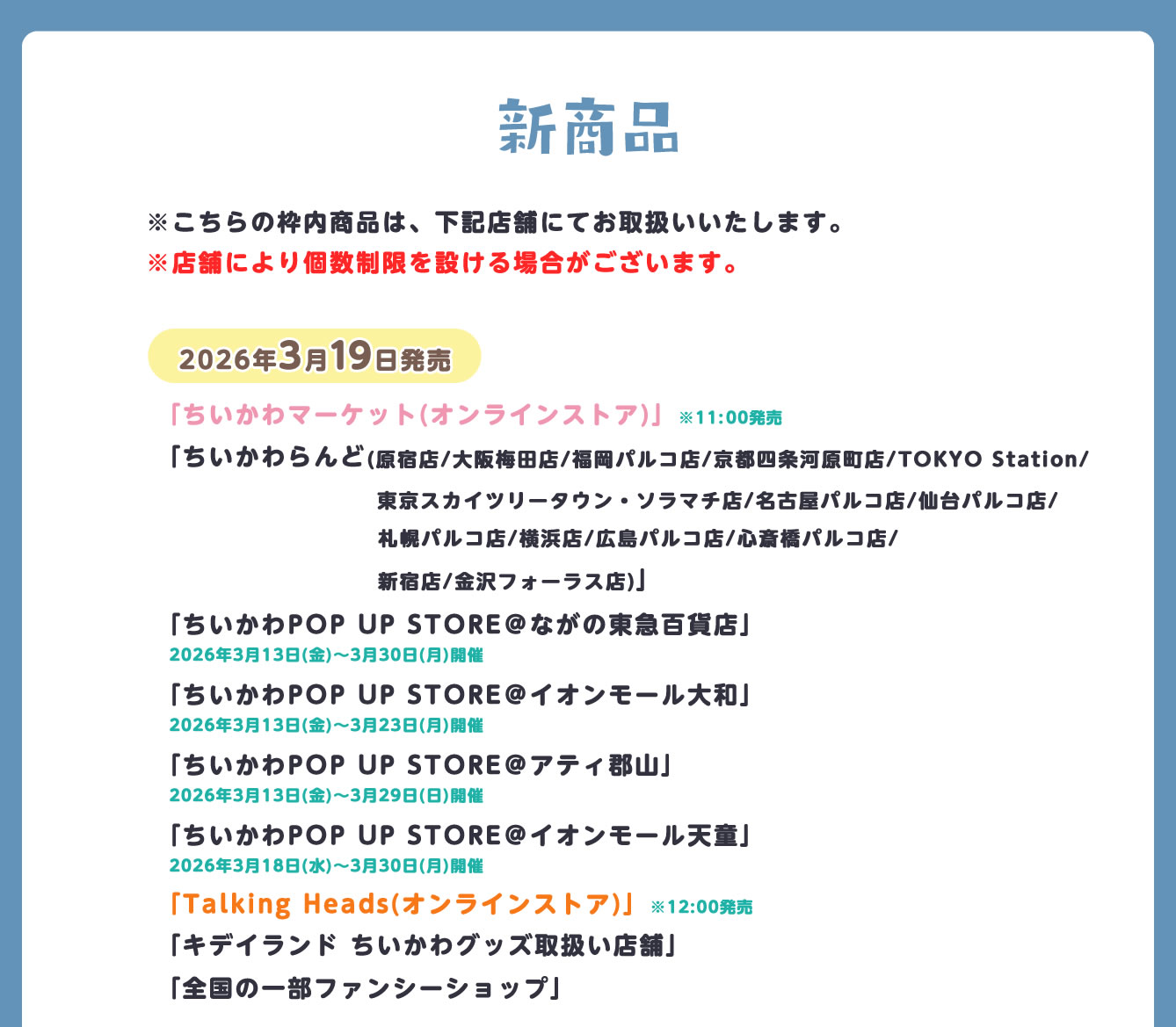 新商品

※こちらの枠内商品は、下記店舗にてお取扱いいたします。
※店舗により個数制限を設ける場合がございます。

2026年3月19日発売

「ちいかわマーケット(オンラインストア)」 ※11:00発売

「ちいかわらんど(原宿店/大阪梅田店/福岡パルコ店/京都四条河原町店/TOKYO Station/東京スカイツリータウン・ソラマチ店/名古屋パルコ店/仙台パルコ店/札幌パルコ店/横浜店/広島パルコ店/心斎橋パルコ店/新宿店/金沢フォーラス店)」

「ちいかわPOP UP STORE＠ながの東急百貨店」
2026年3月13日(金)～3月30日(月)開催

「ちいかわPOP UP STORE＠イオンモール大和」
2026年3月13日(金)～3月23日(月)開催

「ちいかわPOP UP STORE＠アティ郡山」
2026年3月13日(金)～3月29日(日)開催

「ちいかわPOP UP STORE＠イオンモール天童」
2026年3月18日(水)～3月30日(月)開催

「Talking Heads(オンラインストア)」 ※12:00発売

「キデイランド ちいかわグッズ取扱い店舗」

「全国の一部ファンシーショップ」